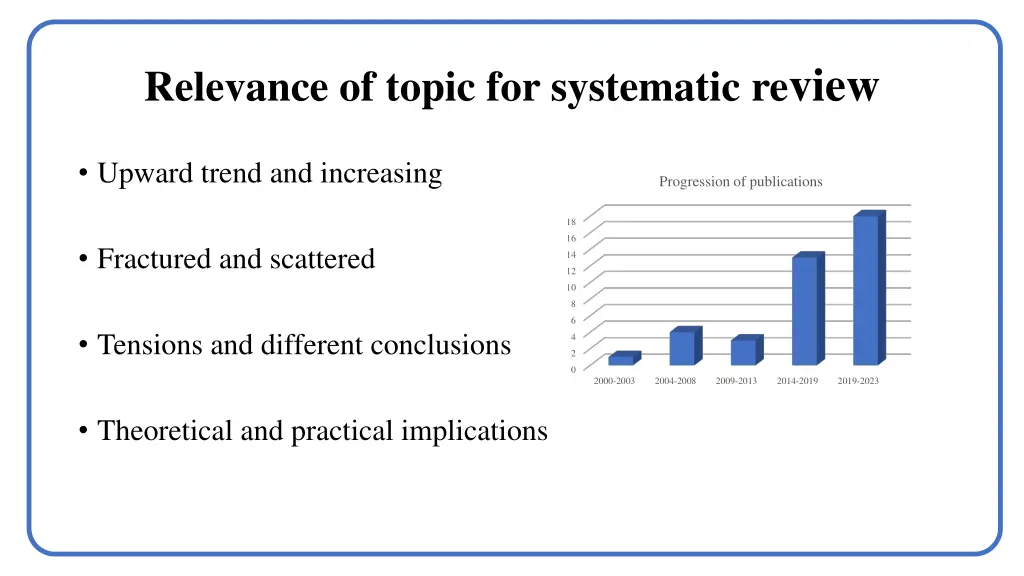 Relevance of topic for systematic review

• Upward trend and increasing

• Fractured and scattered

• Tensions and different conclusions

• Theoretical and practical implications

Progression of publications

18
16
14
12
10
8
6
4
2
0

2000-2003 2004-2008 2009-2013 2014-2019 2019-2023